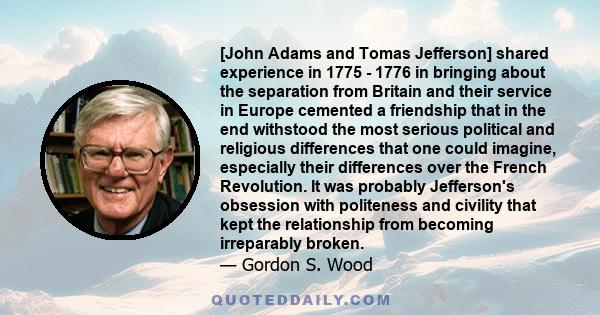 [John Adams and Tomas Jefferson] shared experience in 1775 - 1776 in bringing about the separation from Britain and their service in Europe cemented a friendship that in the end withstood the most serious political and religious differences that one could imagine, especially their differences over the French Revolution. It was probably Jefferson's obsession with politeness and civility that kept the relationship from becoming irreparably broken.
— Gordon S. Wood

QUOTEDDAILY.COM